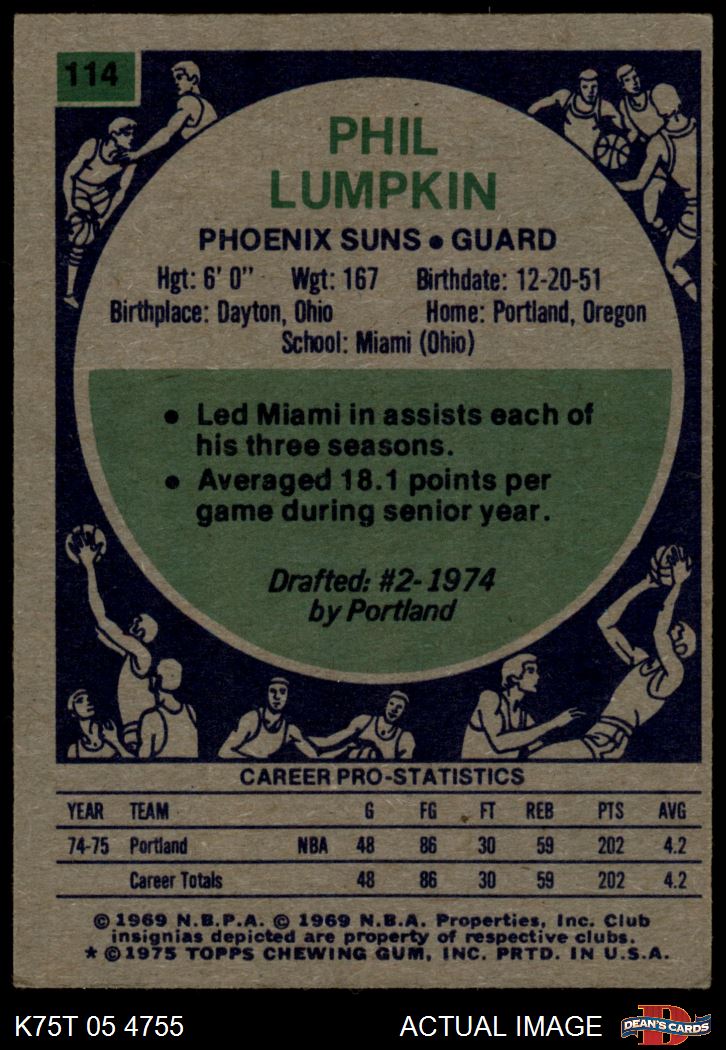 114

PHIL LUMPKIN

PHOENIX SUNS • GUARD

Hgt: 6' 0" Wgt: 167 Birthdate: 12-20-51

Birthplace: Dayton, Ohio Home: Portland, Oregon

School: Miami (Ohio)

• Led Miami in assists each of his three seasons.
• Averaged 18.1 points per game during senior year.

Drafted: #2-1974 by Portland

CAREER PRO-STATISTICS

| YEAR | TEAM | | G | FG | FT | REB | PTS | AVG |
|---|---|---|---|---|---|---|---|---|
| 74-75 | Portland | NBA | 48 | 86 | 30 | 59 | 202 | 4.2 |
| | Career Totals | | 48 | 86 | 30 | 59 | 202 | 4.2 |

© 1969 N.B.P.A. © 1969 N.B.A. Properties, Inc. Club insignias depicted are property of respective clubs. * © 1975 TOPPS CHEWING GUM, INC. PRTD. IN U.S.A.

K75T 05 4755

ACTUAL IMAGE

DEAN'S CARDS